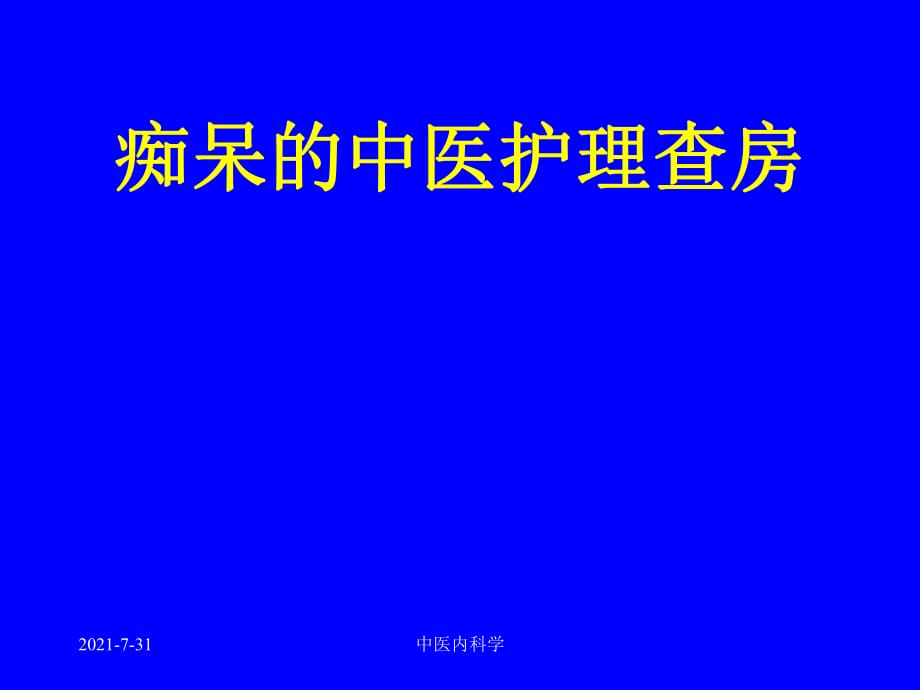 痴呆的中医护理查房

2021-7-31

中医内科学